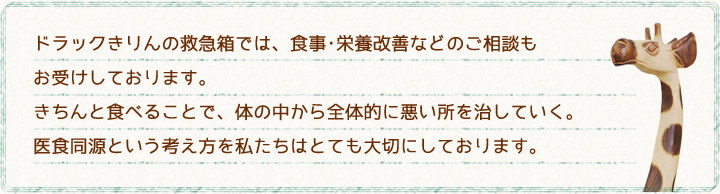 ドラックきりんの救急箱では、食事･栄養改善などのご相談もお受けしております。
きちんと食べることで、体の中から全体的に悪い所を治していく。
医食同源という考え方を私たちはとても大切にしております。